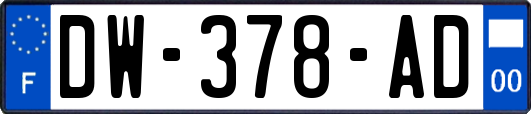 F
DW-378-AD
00